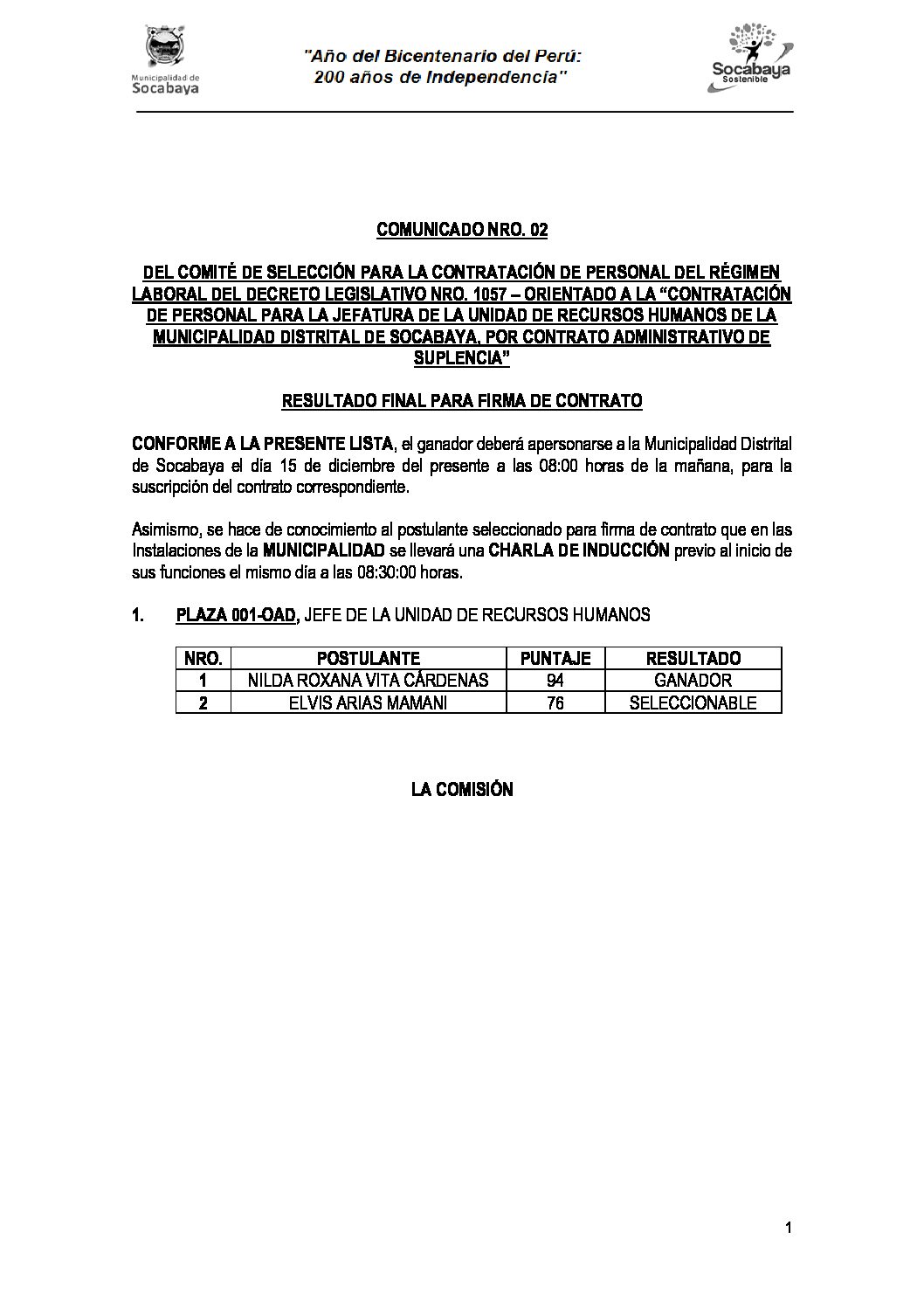 Municipalidad de Socabaya

"Año del Bicentenario del Perú: 200 años de Independencia"

Socabaya Sostenible

COMUNICADO NRO. 02

DEL COMITÉ DE SELECCIÓN PARA LA CONTRATACIÓN DE PERSONAL DEL RÉGIMEN LABORAL DEL DECRETO LEGISLATIVO NRO. 1057 – ORIENTADO A LA "CONTRATACIÓN DE PERSONAL PARA LA JEFATURA DE LA UNIDAD DE RECURSOS HUMANOS DE LA MUNICIPALIDAD DISTRITAL DE SOCABAYA, POR CONTRATO ADMINISTRATIVO DE SUPLENCIA"

RESULTADO FINAL PARA FIRMA DE CONTRATO

CONFORME A LA PRESENTE LISTA, el ganador deberá apersonarse a la Municipalidad Distrital de Socabaya el día 15 de diciembre del presente a las 08:00 horas de la mañana, para la suscripción del contrato correspondiente.

Asimismo, se hace de conocimiento al postulante seleccionado para firma de contrato que en las Instalaciones de la MUNICIPALIDAD se llevará una CHARLA DE INDUCCIÓN previo al inicio de sus funciones el mismo día a las 08:30:00 horas.

1. PLAZA 001-OAD, JEFE DE LA UNIDAD DE RECURSOS HUMANOS

| NRO. | POSTULANTE | PUNTAJE | RESULTADO |
|---|---|---|---|
| 1 | NILDA ROXANA VITA CÁRDENAS | 94 | GANADOR |
| 2 | ELVIS ARIAS MAMANI | 76 | SELECCIONABLE |

LA COMISIÓN

1